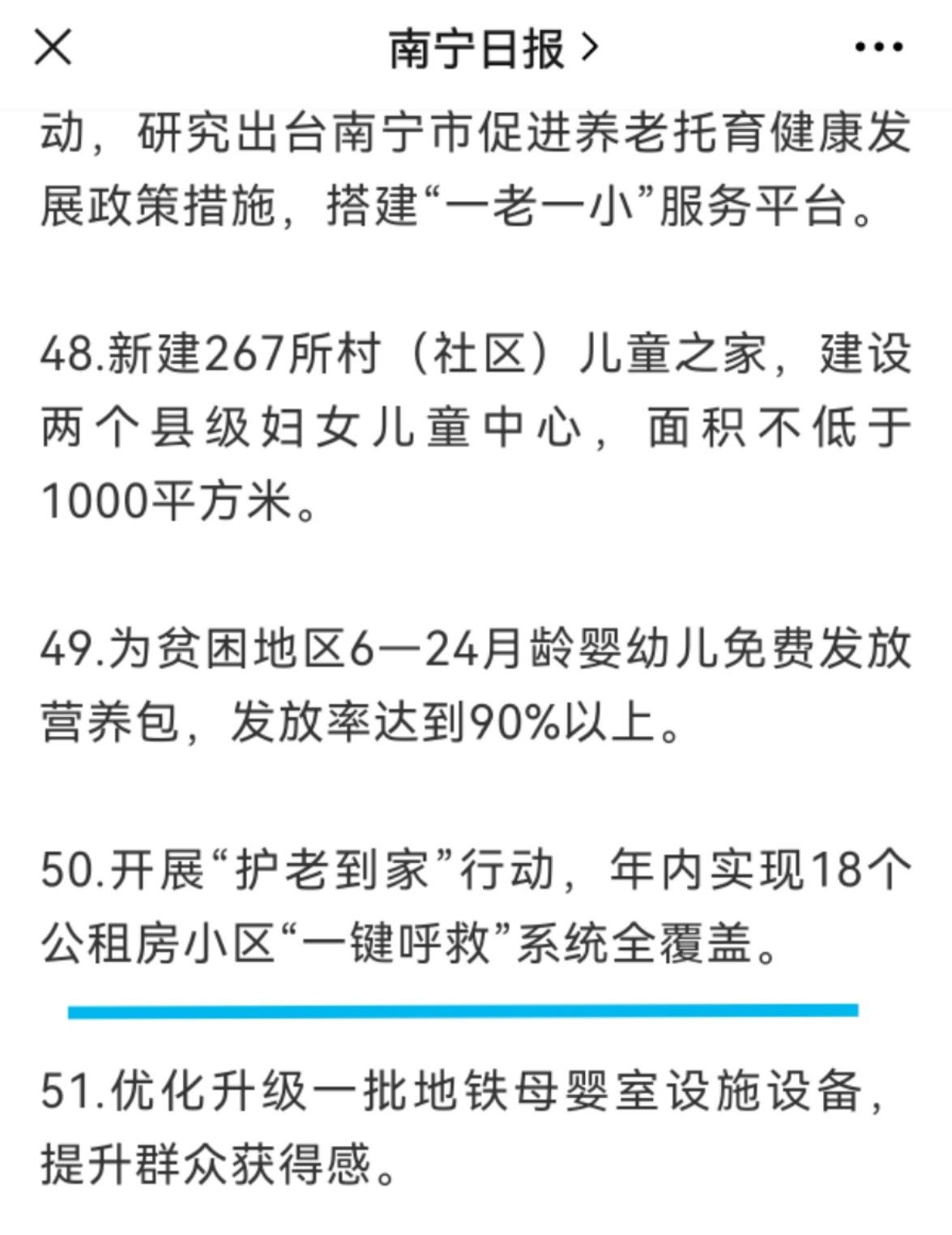 南宁日报 >

动，研究出台南宁市促进养老托育健康发展政策措施，搭建“一老一小”服务平台。

48.新建267所村（社区）儿童之家，建设两个县级妇女儿童中心，面积不低于1000平方米。

49.为贫困地区6—24月龄婴幼儿免费发放营养包，发放率达到90%以上。

50.开展“护老到家”行动，年内实现18个公租房小区“一键呼救”系统全覆盖。

51.优化升级一批地铁母婴室设施设备，提升群众获得感。